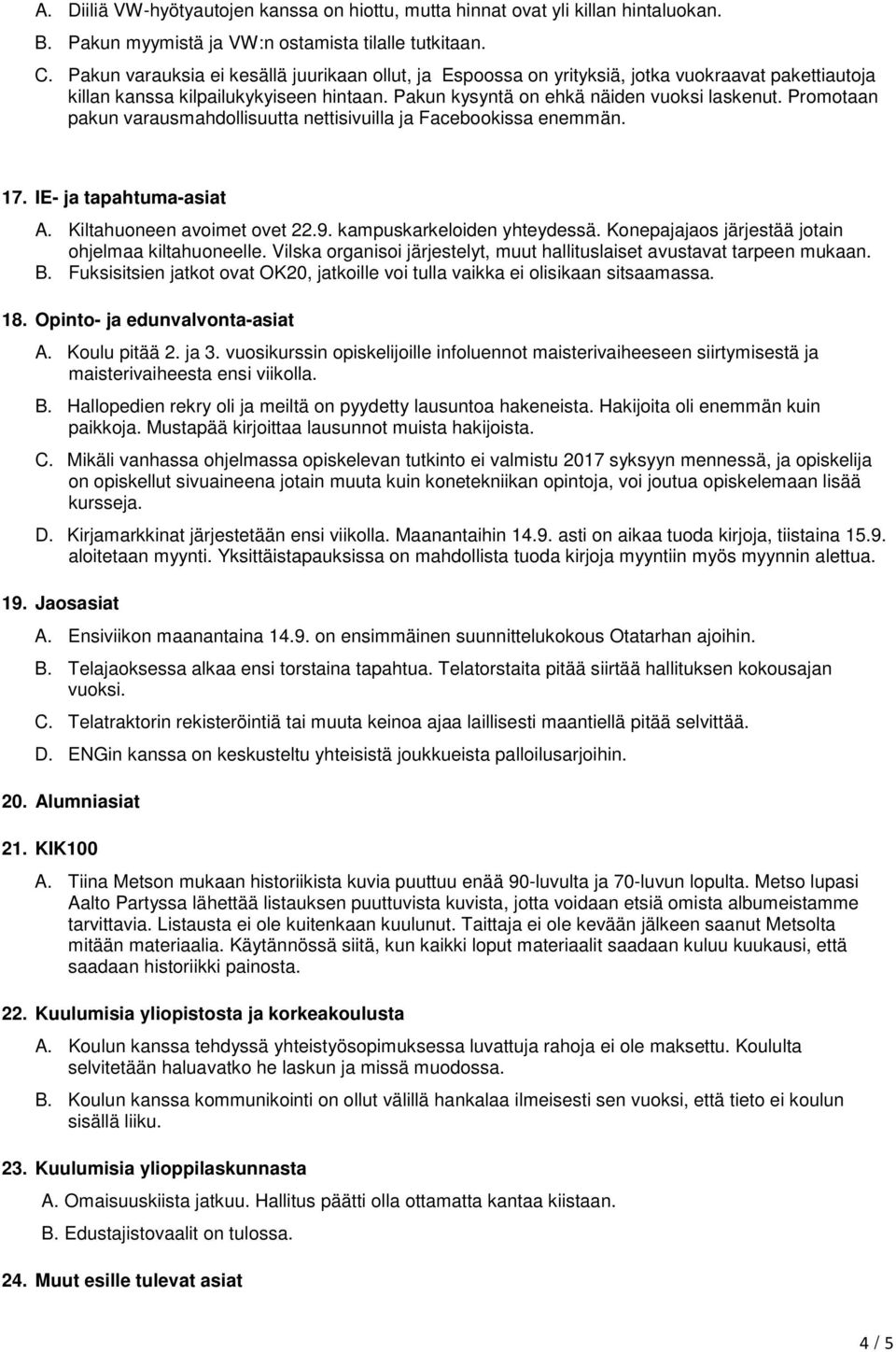 A. Diiliä VW-hyötyautojen kanssa on hiottu, mutta hinnat ovat yli killan hintaluokan.

B. Pakun myymistä ja VW:n ostamista tilalle tutkitaan.

C. Pakun varauksia ei kesällä juurikaan ollut, ja Espoossa on yrityksiä, jotka vuokraavat pakettiautoja killan kanssa kilpailukykyiseen hintaan. Pakun kysyntä on ehkä näiden vuoksi laskenut. Promotaan pakun varausmahdollisuutta nettisivuilla ja Facebookissa enemmän.

17. IE- ja tapahtuma-asiat

A. Kiltahuoneen avoimet ovet 22.9. kampuskarkeloiden yhteydessä. Konepajajaos järjestää jotain ohjelmaa kiltahuoneelle. Vilska organisoi järjestelyt, muut hallituslaiset avustavat tarpeen mukaan.

B. Fuksisitsien jatkot ovat OK20, jatkoille voi tulla vaikka ei olisikaan sitsaamassa.

18. Opinto- ja edunvalvonta-asiat

A. Koulu pitää 2. ja 3. vuosikurssin opiskelijoille infoluennot maisterivaiheeseen siirtymisestä ja maisterivaiheesta ensi viikolla.

B. Hallopedien rekry oli ja meiltä on pyydetty lausuntoa hakeneista. Hakijoita oli enemmän kuin paikkoja. Mustapää kirjoittaa lausunnot muista hakijoista.

C. Mikäli vanhassa ohjelmassa opiskelevan tutkinto ei valmistu 2017 syksyyn mennessä, ja opiskelija on opiskellut sivuaineena jotain muuta kuin konetekniikan opintoja, voi joutua opiskelemaan lisää kursseja.

D. Kirjamarkkinat järjestetään ensi viikolla. Maanantaihin 14.9. asti on aikaa tuoda kirjoja, tiistaina 15.9. aloitetaan myynti. Yksittäistapauksissa on mahdollista tuoda kirjoja myyntiin myös myynnin alettua.

19. Jaosasiat

A. Ensiviikon maanantaina 14.9. on ensimmäinen suunnittelukokous Otatarhan ajoihin.

B. Telajaoksessa alkaa ensi torstaina tapahtua. Telatorstaita pitää siirtää hallituksen kokousajan vuoksi.

C. Telatraktorin rekisteröintiä tai muuta keinoa ajaa laillisesti maantiellä pitää selvittää.

D. ENGin kanssa on keskusteltu yhteisistä joukkueista palloilusarjoihin.

20. Alumniasiat

21. KIK100

A. Tiina Metson mukaan historiikista kuvia puuttuu enää 90-luvulta ja 70-luvun lopulta. Metso lupasi Aalto Partyssa lähettää listauksen puuttuvista kuvista, jotta voidaan etsiä omista albumeistamme tarvittavia. Listausta ei ole kuitenkaan kuulunut. Taittaja ei ole kevään jälkeen saanut Metsolta mitään materiaalia. Käytännössä siitä, kun kaikki loput materiaalit saadaan kuluu kuukausi, että saadaan historiikki painosta.

22. Kuulumisia yliopistosta ja korkeakoulusta

A. Koulun kanssa tehdyssä yhteistyösopimuksessa luvattuja rahoja ei ole maksettu. Koululta selvitetään haluavatko he laskun ja missä muodossa.

B. Koulun kanssa kommunikointi on ollut välillä hankalaa ilmeisesti sen vuoksi, että tieto ei koulun sisällä liiku.

23. Kuulumisia ylioppilaskunnasta

A. Omaisuuskiista jatkuu. Hallitus päätti olla ottamatta kantaa kiistaan.

B. Edustajistovaalit on tulossa.

24. Muut esille tulevat asiat

4 / 5